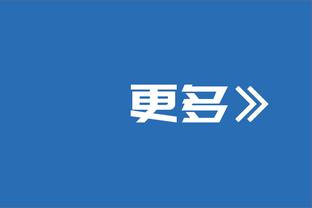 更多》